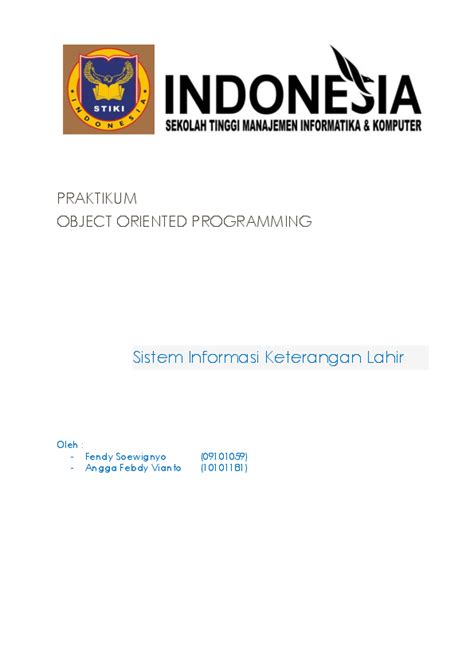 STIKI
INDONESIA

INDONESIA
SEKOLAH TINGGI MANAJEMEN INFORMATIKA & KOMPUTER

PRAKTIKUM
OBJECT ORIENTED PROGRAMMING

Sistem Informasi Keterangan Lahir

Oleh :
- Fendy Soewignyo (09101059)
- Angga Febdy Vianto (10101181)